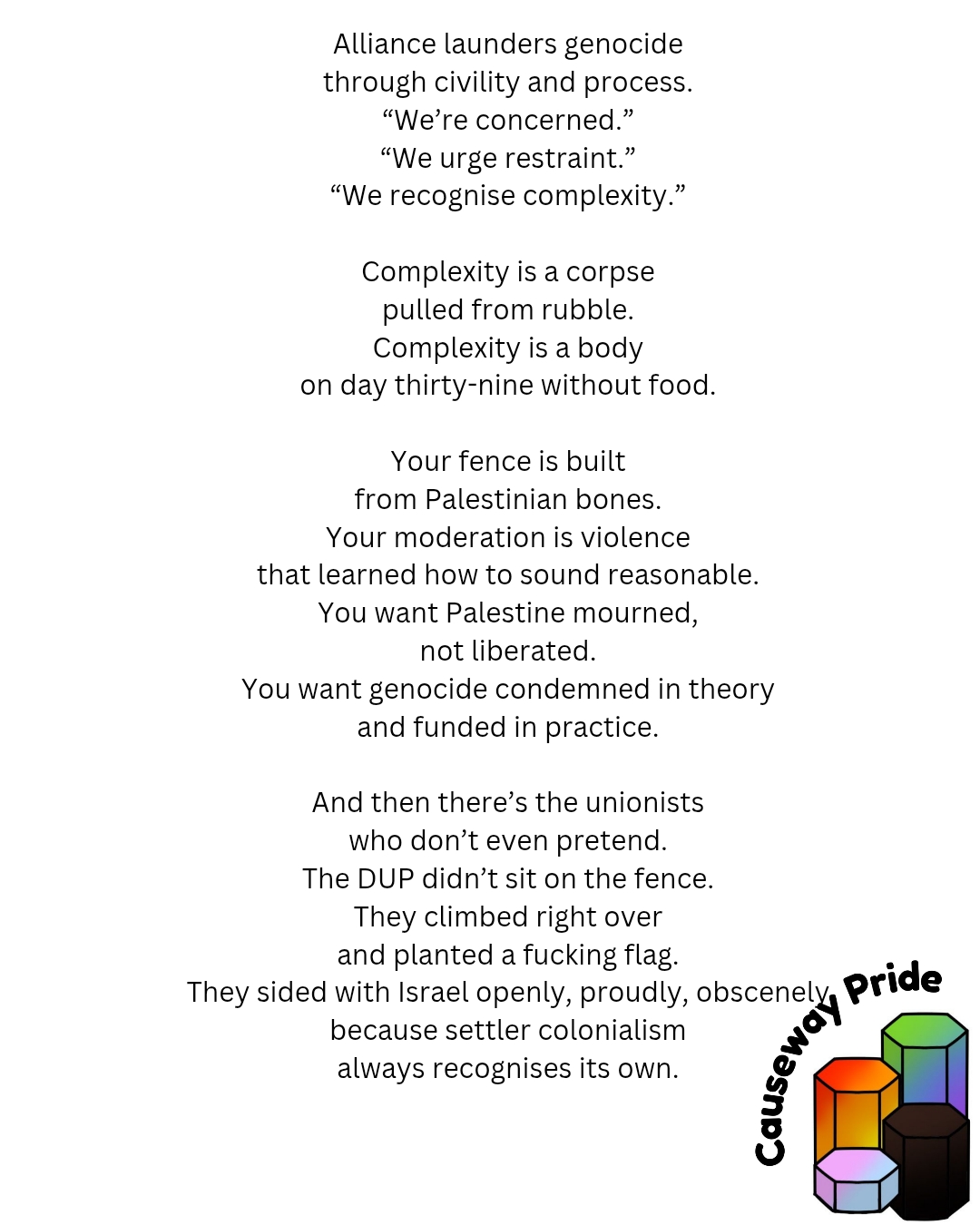 Alliance launders genocide
through civility and process.
“We’re concerned.”
“We urge restraint.”
“We recognise complexity.”

Complexity is a corpse
pulled from rubble.
Complexity is a body
on day thirty-nine without food.

Your fence is built
from Palestinian bones.
Your moderation is violence
that learned how to sound reasonable.
You want Palestine mourned,
not liberated.
You want genocide condemned in theory
and funded in practice.

And then there’s the unionists
who don’t even pretend.
The DUP didn’t sit on the fence.
They climbed right over
and planted a fucking flag.
They sided with Israel openly, proudly, obscenely,
because settler colonialism
always recognises its own.

Causeway Pride